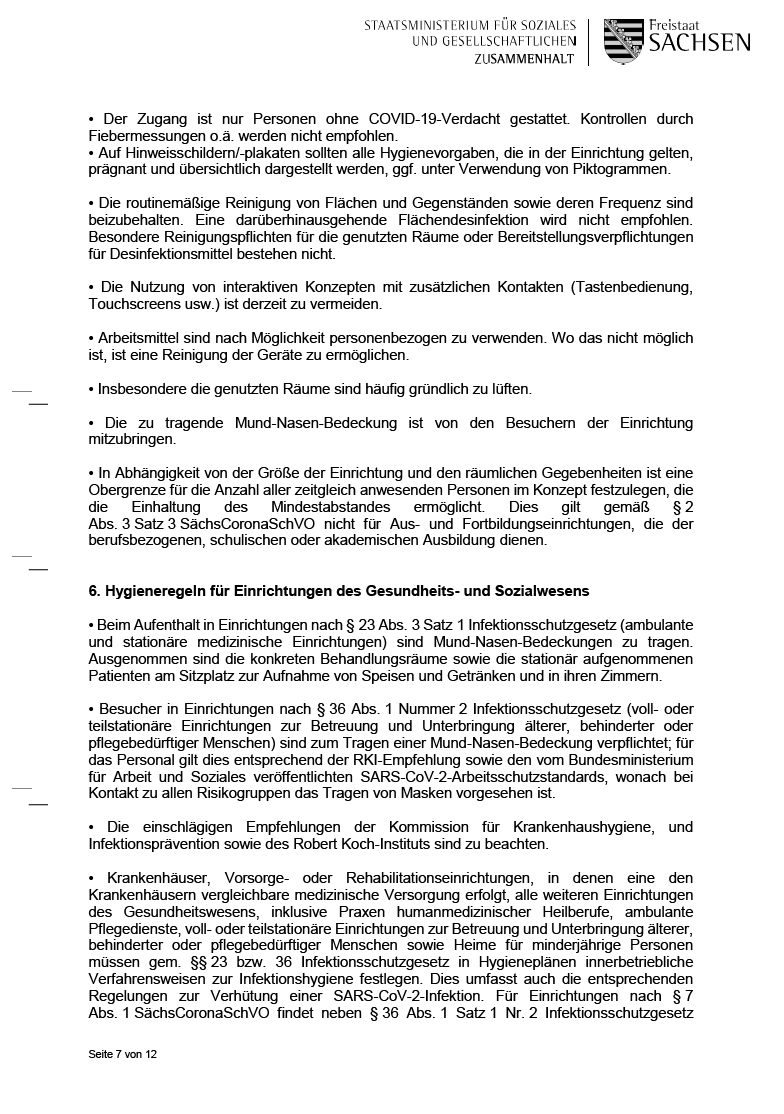 STAATSMINISTERIUM FÜR SOZIALES UND GESELLSCHAFTLICHEN ZUSAMMENHALT

Freistaat SACHSEN

• Der Zugang ist nur Personen ohne COVID-19-Verdacht gestattet. Kontrollen durch Fiebermessungen o.ä. werden nicht empfohlen.
• Auf Hinweisschildern/-plakaten sollten alle Hygienevorgaben, die in der Einrichtung gelten, prägnant und übersichtlich dargestellt werden, ggf. unter Verwendung von Piktogrammen.

• Die routinemäßige Reinigung von Flächen und Gegenständen sowie deren Frequenz sind beizubehalten. Eine darüberhinausgehende Flächendesinfektion wird nicht empfohlen. Besondere Reinigungspflichten für die genutzten Räume oder Bereitstellungsverpflichtungen für Desinfektionsmittel bestehen nicht.

• Die Nutzung von interaktiven Konzepten mit zusätzlichen Kontakten (Tastenbedienung, Touchscreens usw.) ist derzeit zu vermeiden.

• Arbeitsmittel sind nach Möglichkeit personenbezogen zu verwenden. Wo das nicht möglich ist, ist eine Reinigung der Geräte zu ermöglichen.

• Insbesondere die genutzten Räume sind häufig gründlich zu lüften.

• Die zu tragende Mund-Nasen-Bedeckung ist von den Besuchern der Einrichtung mitzubringen.

• In Abhängigkeit von der Größe der Einrichtung und den räumlichen Gegebenheiten ist eine Obergrenze für die Anzahl aller zeitgleich anwesenden Personen im Konzept festzulegen, die die Einhaltung des Mindestabstandes ermöglicht. Dies gilt gemäß § 2 Abs. 3 Satz 3 SächsCoronaSchVO nicht für Aus- und Fortbildungseinrichtungen, die der berufsbezogenen, schulischen oder akademischen Ausbildung dienen.

6. Hygieneregeln für Einrichtungen des Gesundheits- und Sozialwesens

• Beim Aufenthalt in Einrichtungen nach § 23 Abs. 3 Satz 1 Infektionsschutzgesetz (ambulante und stationäre medizinische Einrichtungen) sind Mund-Nasen-Bedeckungen zu tragen. Ausgenommen sind die konkreten Behandlungsräume sowie die stationär aufgenommenen Patienten am Sitzplatz zur Aufnahme von Speisen und Getränken und in ihren Zimmern.

• Besucher in Einrichtungen nach § 36 Abs. 1 Nummer 2 Infektionsschutzgesetz (voll- oder teilstationäre Einrichtungen zur Betreuung und Unterbringung älterer, behinderter oder pflegebedürftiger Menschen) sind zum Tragen einer Mund-Nasen-Bedeckung verpflichtet; für das Personal gilt dies entsprechend der RKI-Empfehlung sowie den vom Bundesministerium für Arbeit und Soziales veröffentlichten SARS-CoV-2-Arbeitsschutzstandards, wonach bei Kontakt zu allen Risikogruppen das Tragen von Masken vorgesehen ist.

• Die einschlägigen Empfehlungen der Kommission für Krankenhaushygiene, und Infektionsprävention sowie des Robert Koch-Instituts sind zu beachten.

• Krankenhäuser, Vorsorge- oder Rehabilitationseinrichtungen, in denen eine den Krankenhäusern vergleichbare medizinische Versorgung erfolgt, alle weiteren Einrichtungen des Gesundheitswesens, inklusive Praxen humanmedizinischer Heilberufe, ambulante Pflegedienste, voll- oder teilstationäre Einrichtungen zur Betreuung und Unterbringung älterer, behinderter oder pflegebedürftiger Menschen sowie Heime für minderjährige Personen müssen gem. §§ 23 bzw. 36 Infektionsschutzgesetz in Hygieneplänen innerbetriebliche Verfahrensweisen zur Infektionshygiene festlegen. Dies umfasst auch die entsprechenden Regelungen zur Verhütung einer SARS-CoV-2-Infektion. Für Einrichtungen nach § 7 Abs. 1 SächsCoronaSchVO findet neben § 36 Abs. 1 Satz 1 Nr. 2 Infektionsschutzgesetz

Seite 7 von 12